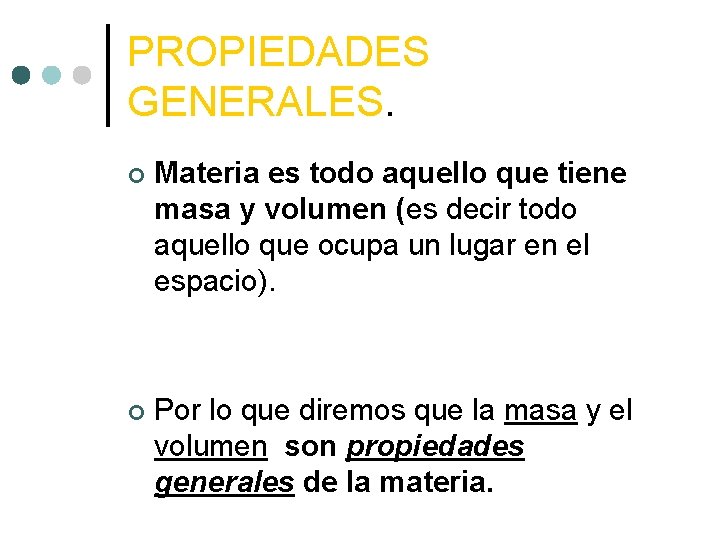 PROPIEDADES GENERALES.

• Materia es todo aquello que tiene masa y volumen (es decir todo aquello que ocupa un lugar en el espacio).

• Por lo que diremos que la masa y el volumen son propiedades generales de la materia.